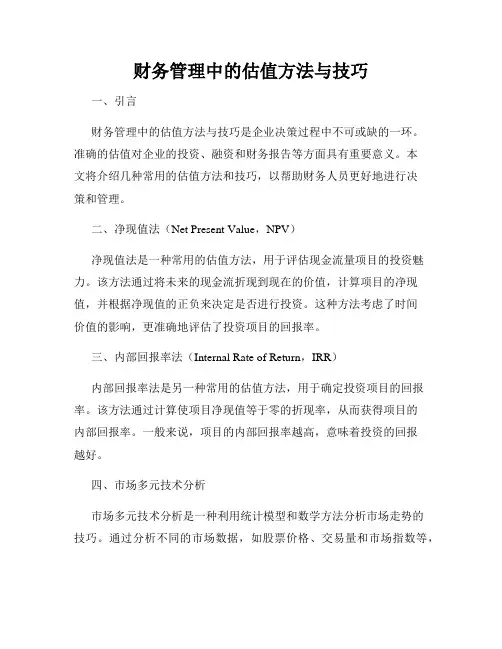 财务管理中的估值方法与技巧

一、引言

财务管理中的估值方法与技巧是企业决策过程中不可或缺的一环。准确的估值对企业的投资、融资和财务报告等方面具有重要意义。本文将介绍几种常用的估值方法和技巧，以帮助财务人员更好地进行决策和管理。

二、净现值法（Net Present Value，NPV）

净现值法是一种常用的估值方法，用于评估现金流量项目的投资魅力。该方法通过将未来的现金流折现到现在的价值，计算项目的净现值，并根据净现值的正负来决定是否进行投资。这种方法考虑了时间价值的影响，更准确地评估了投资项目的回报率。

三、内部回报率法（Internal Rate of Return，IRR）

内部回报率法是另一种常用的估值方法，用于确定投资项目的回报率。该方法通过计算使项目净现值等于零的折现率，从而获得项目的内部回报率。一般来说，项目的内部回报率越高，意味着投资的回报越好。

四、市场多元技术分析

市场多元技术分析是一种利用统计模型和数学方法分析市场走势的技巧。通过分析不同的市场数据，如股票价格、交易量和市场指数等，